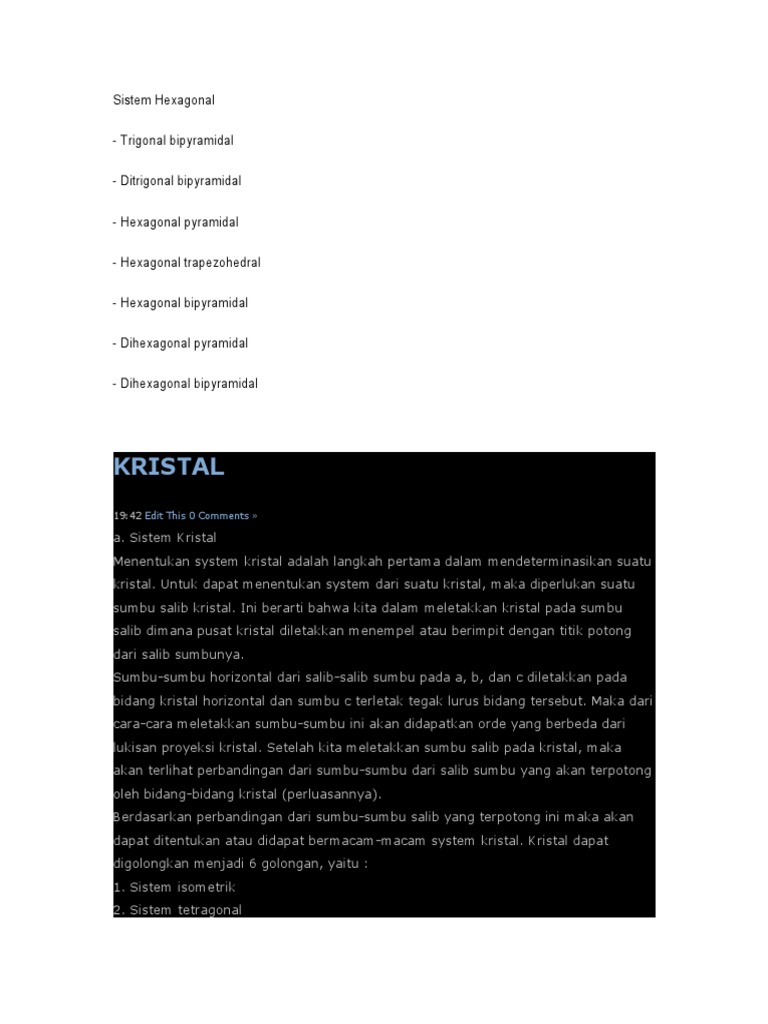 Sistem Hexagonal

- Trigonal bipyramidal

- Ditrigonal bipyramidal

- Hexagonal pyramidal

- Hexagonal trapezohedral

- Hexagonal bipyramidal

- Dihexagonal pyramidal

- Dihexagonal bipyramidal

KRISTAL

19:42 Edit This 0 Comments »

a. Sistem Kristal

Menentukan system kristal adalah langkah pertama dalam mendeterminasikan suatu kristal. Untuk dapat menentukan system dari suatu kristal, maka diperlukan suatu sumbu salib kristal. Ini berarti bahwa kita dalam meletakkan kristal pada sumbu salib dimana pusat kristal diletakkan menempel atau berimpit dengan titik potong dari salib sumbunya.

Sumbu-sumbu horizontal dari salib-salib sumbu pada a, b, dan c diletakkan pada bidang kristal horizontal dan sumbu c terletak tegak lurus bidang tersebut. Maka dari cara-cara meletakkan sumbu-sumbu ini akan didapatkan orde yang berbeda dari lukisan proyeksi kristal. Setelah kita meletakkan sumbu salib pada kristal, maka akan terlihat perbandingan dari sumbu-sumbu dari salib sumbu yang akan terpotong oleh bidang-bidang kristal (perluasannya).

Berdasarkan perbandingan dari sumbu-sumbu salib yang terpotong ini maka akan dapat ditentukan atau didapat bermacam-macam system kristal. Kristal dapat digolongkan menjadi 6 golongan, yaitu :

1. Sistem isometrik

2. Sistem tetragonal